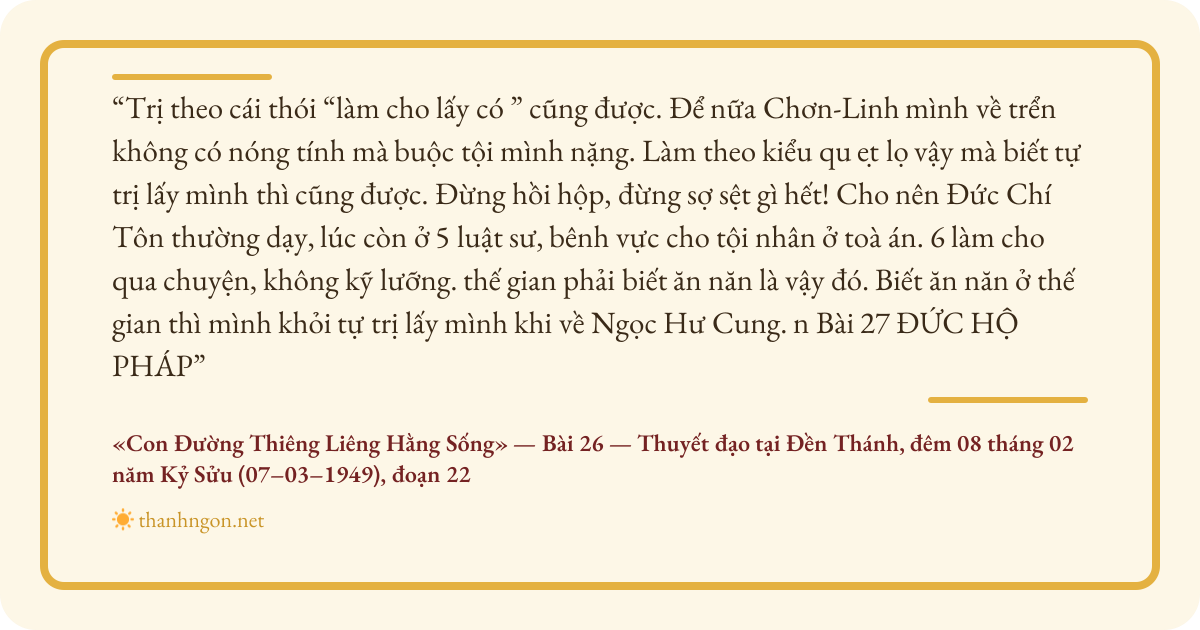 “Trị theo cái thói “làm cho lấy có ” cũng được. Để nữa Chơn-Linh mình về trển không có nóng tính mà buộc tội mình nặng. Làm theo kiểu qu ẹt lọ vậy mà biết tự trị lấy mình thì cũng được. Đừng hồi hộp, đừng sợ sệt gì hết! Cho nên Đức Chí Tôn thường dạy, lúc còn ở 5 luật sư, bênh vực cho tội nhân ở toà án. 6 làm cho qua chuyện, không kỹ lưỡng. thế gian phải biết ăn năn là vậy đó. Biết ăn năn ở thế gian thì mình khỏi tự trị lấy mình khi về Ngọc Hư Cung. n Bài 27 ĐỨC HỘ PHÁP”

«Con Đường Thiêng Liêng Hằng Sống» — Bài 26 — Thuyết đạo tại Đền Thánh, đêm 08 tháng 02 năm Kỷ Sửu (07–03–1949), đoạn 22

thanhngon.net